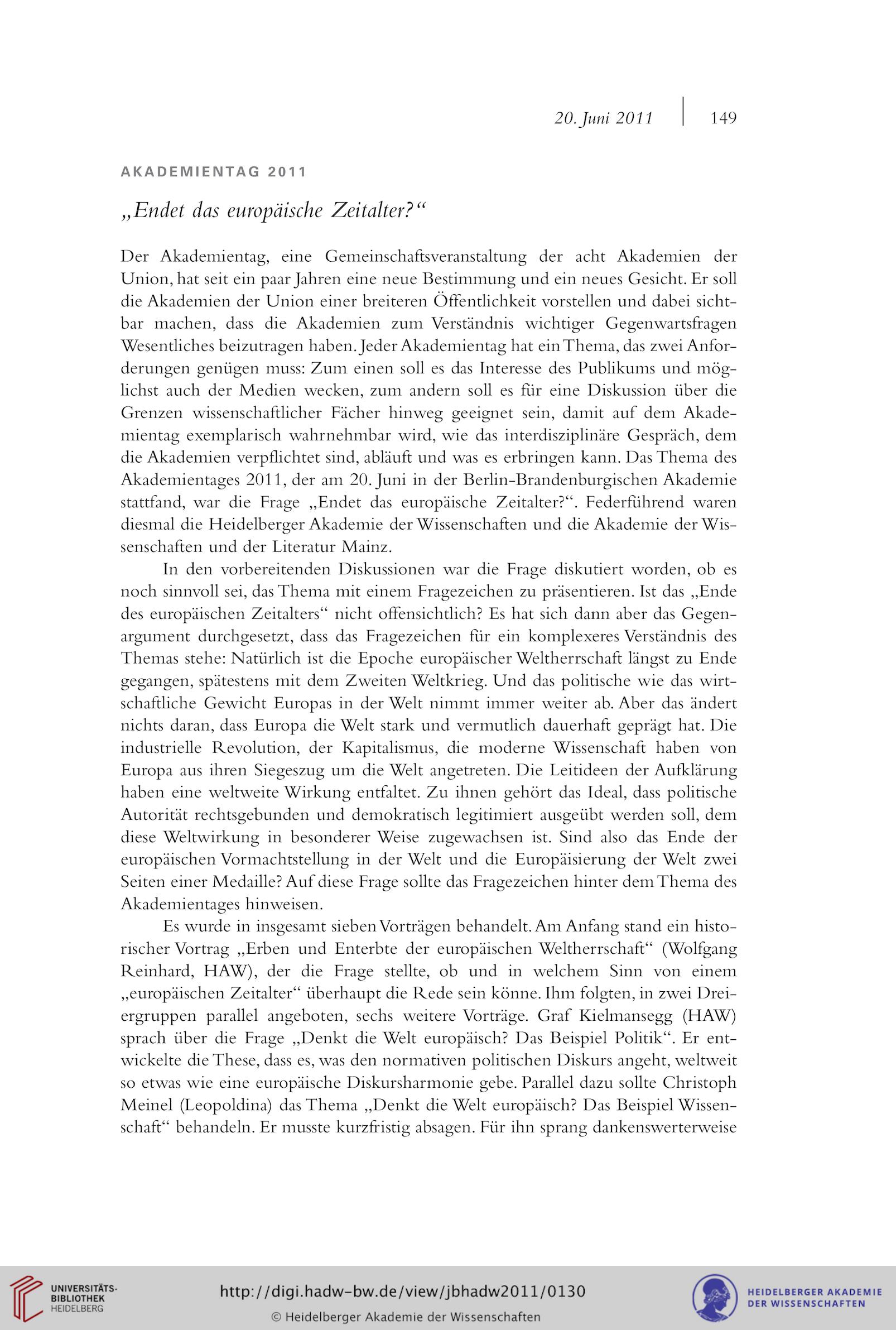 20. Juni 2011 | 149

AKADEMIENTAG 2011

„Endet das europäische Zeitalter?“

Der Akademientag, eine Gemeinschaftsveranstaltung der acht Akademien der Union, hat seit ein paar Jahren eine neue Bestimmung und ein neues Gesicht. Er soll die Akademien der Union einer breiteren Öffentlichkeit vorstellen und dabei sichtbar machen, dass die Akademien zum Verständnis wichtiger Gegenwartsfragen Wesentliches beizutragen haben. Jeder Akademientag hat ein Thema, das zwei Anforderungen genügen muss: Zum einen soll es das Interesse des Publikums und möglichst auch der Medien wecken, zum andern soll es für eine Diskussion über die Grenzen wissenschaftlicher Fächer hinweg geeignet sein, damit auf dem Akademientag exemplarisch wahrnehmbar wird, wie das interdisziplinäre Gespräch, dem die Akademien verpflichtet sind, abläuft und was es erbringen kann. Das Thema des Akademientages 2011, der am 20. Juni in der Berlin-Brandenburgischen Akademie stattfand, war die Frage „Endet das europäische Zeitalter?“. Federführend waren diesmal die Heidelberger Akademie der Wissenschaften und die Akademie der Wissenschaften und der Literatur Mainz.

In den vorbereitenden Diskussionen war die Frage diskutiert worden, ob es noch sinnvoll sei, das Thema mit einem Fragezeichen zu präsentieren. Ist das „Ende des europäischen Zeitalters“ nicht offensichtlich? Es hat sich dann aber das Gegenargument durchgesetzt, dass das Fragezeichen für ein komplexeres Verständnis des Themas stehe: Natürlich ist die Epoche europäischer Weltherrschaft längst zu Ende gegangen, spätestens mit dem Zweiten Weltkrieg. Und das politische wie das wirtschaftliche Gewicht Europas in der Welt nimmt immer weiter ab. Aber das ändert nichts daran, dass Europa die Welt stark und vermutlich dauerhaft geprägt hat. Die industrielle Revolution, der Kapitalismus, die moderne Wissenschaft haben von Europa aus ihren Siegeszug um die Welt angetreten. Die Leitideen der Aufklärung haben eine weltweite Wirkung entfaltet. Zu ihnen gehört das Ideal, dass politische Autorität rechtsgebunden und demokratisch legitimiert ausgeübt werden soll, dem diese Weltwirkung in besonderer Weise zugewachsen ist. Sind also das Ende der europäischen Vormachtstellung in der Welt und die Europäisierung der Welt zwei Seiten einer Medaille? Auf diese Frage sollte das Fragezeichen hinter dem Thema des Akademientages hinweisen.

Es wurde in insgesamt sieben Vorträgen behandelt. Am Anfang stand ein historischer Vortrag „Erben und Enterbte der europäischen Weltherrschaft“ (Wolfgang Reinhard, HAW), der die Frage stellte, ob und in welchem Sinn von einem „europäischen Zeitalter“ überhaupt die Rede sein könne. Ihm folgten, in zwei Dreiergruppen parallel angeboten, sechs weitere Vorträge. Graf Kielmansegg (HAW) sprach über die Frage „Denkt die Welt europäisch? Das Beispiel Politik“. Er entwickelte die These, dass es, was den normativen politischen Diskurs angeht, weltweit so etwas wie eine europäische Diskursharmonie gebe. Parallel dazu sollte Christoph Meinel (Leopoldina) das Thema „Denkt die Welt europäisch? Das Beispiel Wissenschaft“ behandeln. Er musste kurzfristig absagen. Für ihn sprang dankenswerterweise

UNIVERSITÄTS-BIBLIOTHEK HEIDELBERG

http://digi.hadw-bw.de/view/jbhadw2011/0130

© Heidelberger Akademie der Wissenschaften

HEIDELBERGER AKADEMIE DER WISSENSCHAFTEN